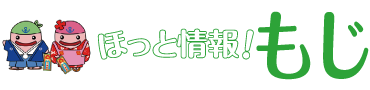 ほっと情報！もじ